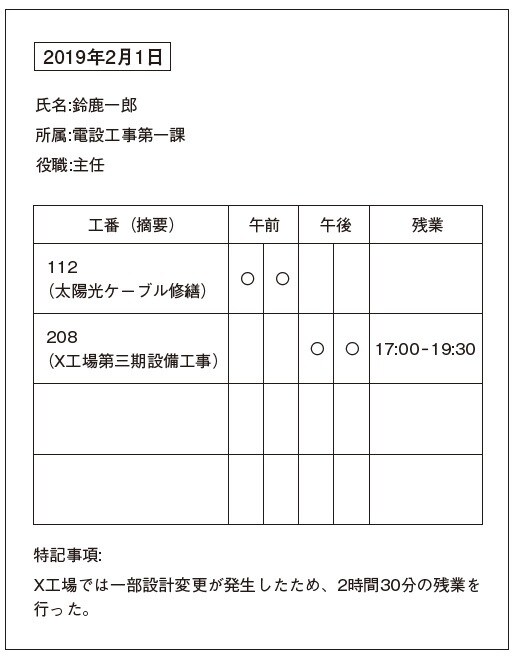 2019年2月1日

氏名:鈴鹿一郎

所属:電設工事第一課

役職:主任

| 工番（摘要） | 午前 | | 午後 | | 残業 |
|---|---|---|---|---|---|
| 112（太陽光ケーブル修繕） | ○ | ○ | | | |
| 208（X工場第三期設備工事） | | | ○ | ○ | 17:00-19:30 |
| | | | | | |
| | | | | | |

特記事項:

X工場では一部設計変更が発生したため、2時間30分の残業を行った。